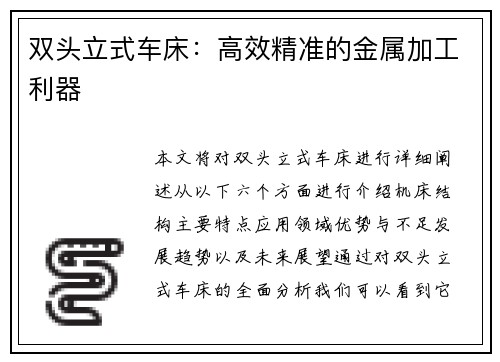 双头立式车床：高效精准的金属加工利器

本文将对双头立式车床进行详细阐述从以下六个方面进行介绍机床结构主要特点应用领域优势与不足发展趋势以及未来展望通过对双头立式车床的全面分析我们可以看到它